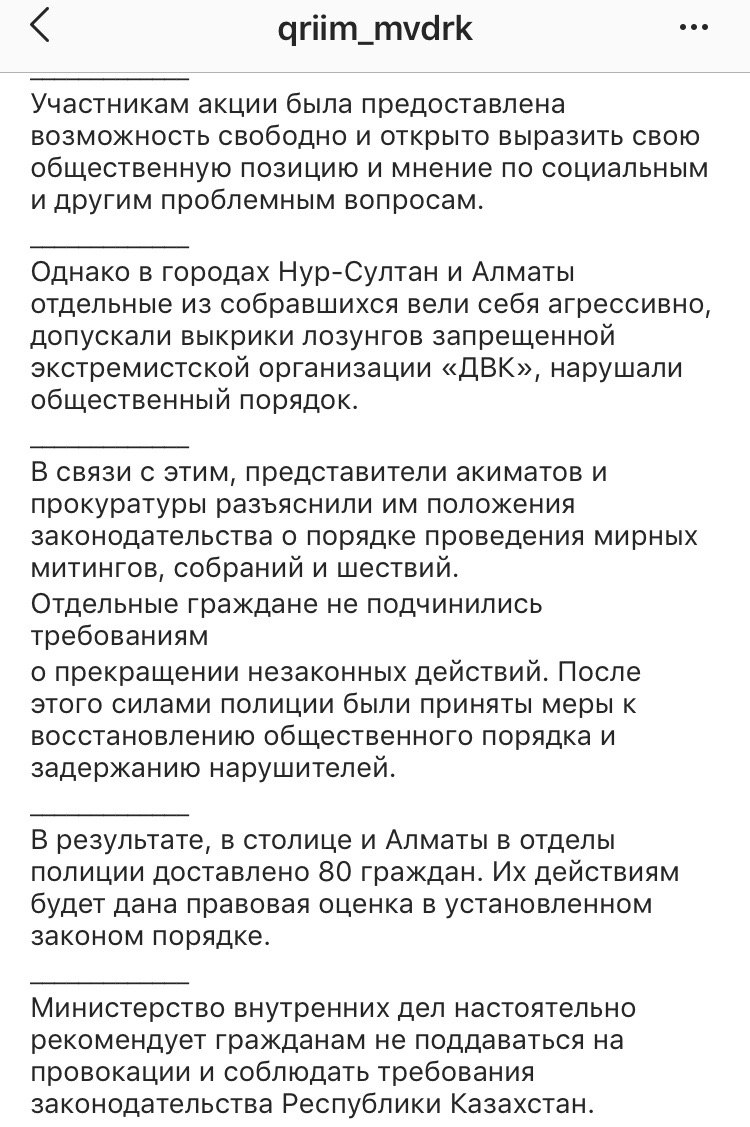 qriim_mvdrk

___________
Участникам акции была предоставлена возможность свободно и открыто выразить свою общественную позицию и мнение по социальным и другим проблемным вопросам.

___________
Однако в городах Нур-Султан и Алматы отдельные из собравшихся вели себя агрессивно, допускали выкрики лозунгов запрещенной экстремистской организации «ДВК», нарушали общественный порядок.

___________
В связи с этим, представители акиматов и прокуратуры разъяснили им положения законодательства о порядке проведения мирных митингов, собраний и шествий.
Отдельные граждане не подчинились требованиям
о прекращении незаконных действий. После этого силами полиции были приняты меры к восстановлению общественного порядка и задержанию нарушителей.

___________
В результате, в столице и Алматы в отделы полиции доставлено 80 граждан. Их действиям будет дана правовая оценка в установленном законом порядке.

___________
Министерство внутренних дел настоятельно рекомендует гражданам не поддаваться на провокации и соблюдать требования законодательства Республики Казахстан.